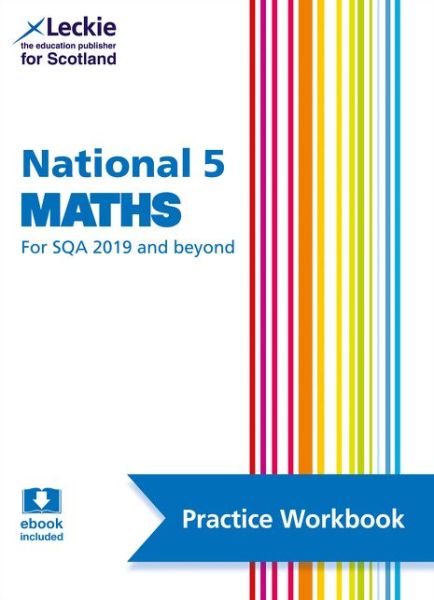 Leckie
the education publisher
for Scotland

National 5
MATHS
For SQA 2019 and beyond

ebook
included

Practice Workbook